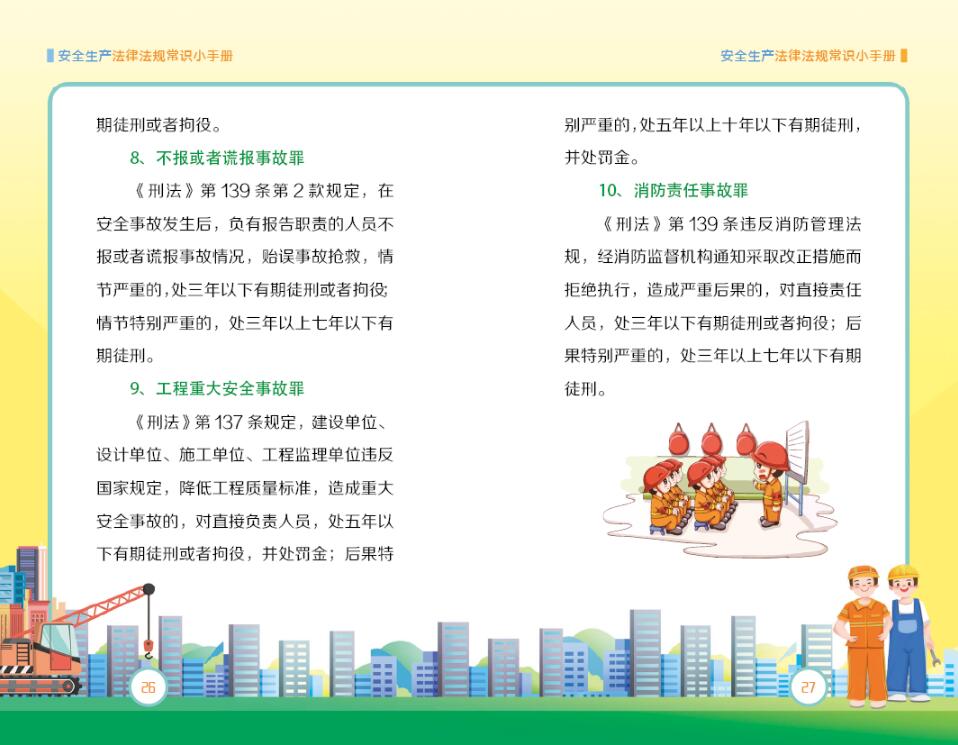 安全生产法律法规常识小手册

期徒刑或者拘役。

8、不报或者谎报事故罪

《刑法》第 139 条第 2 款规定，在安全事故发生后，负有报告职责的人员不报或者谎报事故情况，贻误事故抢救，情节严重的，处三年以下有期徒刑或者拘役；情节特别严重的，处三年以上七年以下有期徒刑。

9、工程重大安全事故罪

《刑法》第 137 条规定，建设单位、设计单位、施工单位、工程监理单位违反国家规定，降低工程质量标准，造成重大安全事故的，对直接负责人员，处五年以下有期徒刑或者拘役，并处罚金；后果特

26

安全生产法律法规常识小手册

别严重的，处五年以上十年以下有期徒刑，并处罚金。

10、消防责任事故罪

《刑法》第 139 条违反消防管理法规，经消防监督机构通知采取改正措施而拒绝执行，造成严重后果的，对直接责任人员，处三年以下有期徒刑或者拘役；后果特别严重的，处三年以上七年以下有期徒刑。

27